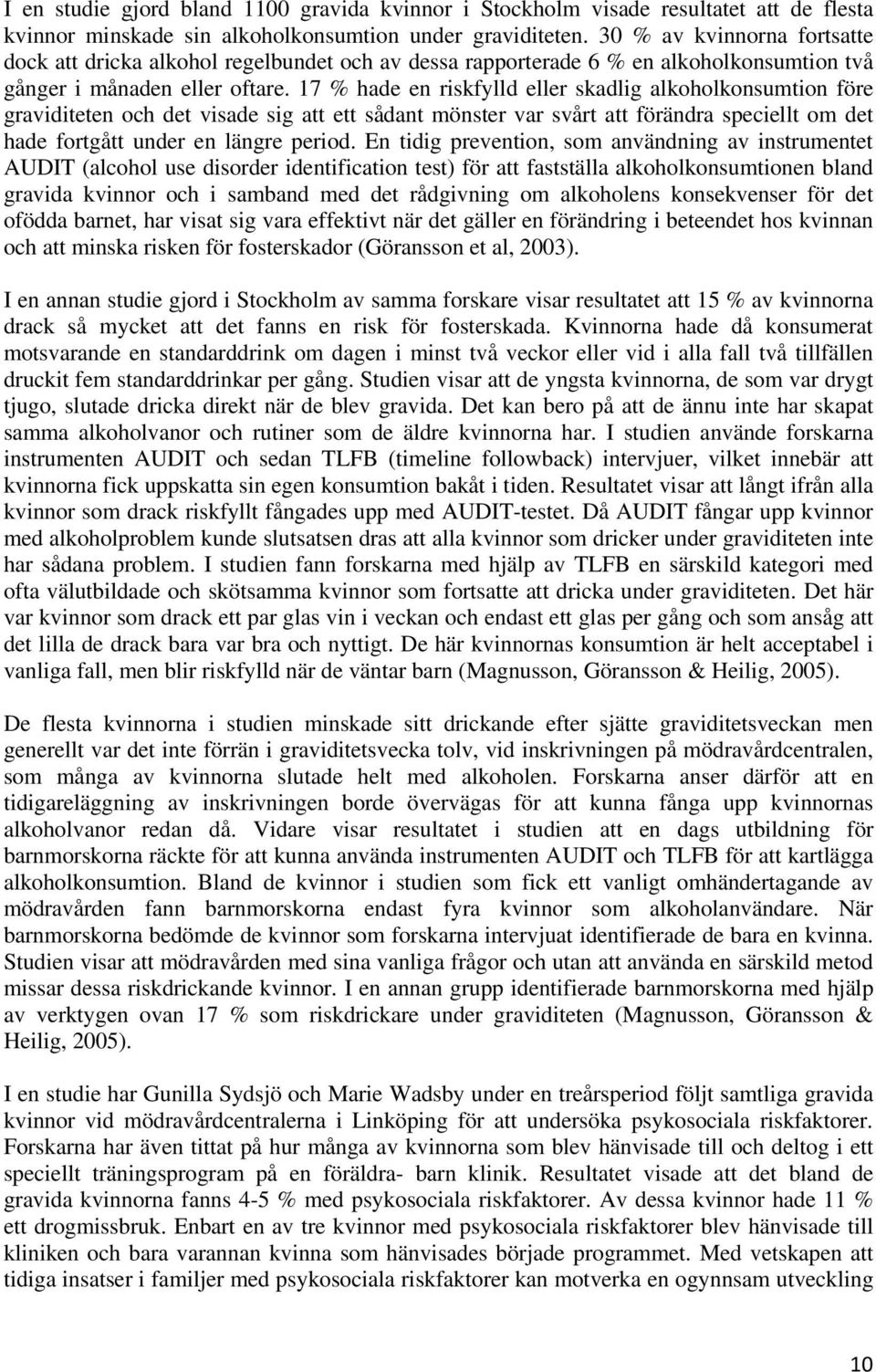 I en studie gjord bland 1100 gravida kvinnor i Stockholm visade resultatet att de flesta kvinnor minskade sin alkoholkonsumtion under graviditeten. 30 % av kvinnorna fortsatte dock att dricka alkohol regelbundet och av dessa rapporterade 6 % en alkoholkonsumtion två gånger i månaden eller oftare. 17 % hade en riskfylld eller skadlig alkoholkonsumtion före graviditeten och det visade sig att ett sådant mönster var svårt att förändra speciellt om det hade fortgått under en längre period. En tidig prevention, som användning av instrumentet AUDIT (alcohol use disorder identification test) för att fastställa alkoholkonsumtionen bland gravida kvinnor och i samband med det rådgivning om alkoholens konsekvenser för det ofödda barnet, har visat sig vara effektivt när det gäller en förändring i beteendet hos kvinnan och att minska risken för fosterskador (Göransson et al, 2003).

I en annan studie gjord i Stockholm av samma forskare visar resultatet att 15 % av kvinnorna drack så mycket att det fanns en risk för fosterskada. Kvinnorna hade då konsumerat motsvarande en standarddrink om dagen i minst två veckor eller vid i alla fall två tillfällen druckit fem standarddrinkar per gång. Studien visar att de yngsta kvinnorna, de som var drygt tjugo, slutade dricka direkt när de blev gravida. Det kan bero på att de ännu inte har skapat samma alkoholvanor och rutiner som de äldre kvinnorna har. I studien använde forskarna instrumenten AUDIT och sedan TLFB (timeline followback) intervjuer, vilket innebär att kvinnorna fick uppskatta sin egen konsumtion bakåt i tiden. Resultatet visar att långt ifrån alla kvinnor som drack riskfyllt fångades upp med AUDIT-testet. Då AUDIT fångar upp kvinnor med alkoholproblem kunde slutsatsen dras att alla kvinnor som dricker under graviditeten inte har sådana problem. I studien fann forskarna med hjälp av TLFB en särskild kategori med ofta välutbildade och skötsamma kvinnor som fortsatte att dricka under graviditeten. Det här var kvinnor som drack ett par glas vin i veckan och endast ett glas per gång och som ansåg att det lilla de drack bara var bra och nyttigt. De här kvinnornas konsumtion är helt acceptabel i vanliga fall, men blir riskfylld när de väntar barn (Magnusson, Göransson & Heilig, 2005).

De flesta kvinnorna i studien minskade sitt drickande efter sjätte graviditetsveckan men generellt var det inte förrän i graviditetsvecka tolv, vid inskrivningen på mödravårdcentralen, som många av kvinnorna slutade helt med alkoholen. Forskarna anser därför att en tidigareläggning av inskrivningen borde övervägas för att kunna fånga upp kvinnornas alkoholvanor redan då. Vidare visar resultatet i studien att en dags utbildning för barnmorskorna räckte för att kunna använda instrumenten AUDIT och TLFB för att kartlägga alkoholkonsumtion. Bland de kvinnor i studien som fick ett vanligt omhändertagande av mödravården fann barnmorskorna endast fyra kvinnor som alkoholanvändare. När barnmorskorna bedömde de kvinnor som forskarna intervjuat identifierade de bara en kvinna. Studien visar att mödravården med sina vanliga frågor och utan att använda en särskild metod missar dessa riskdrickande kvinnor. I en annan grupp identifierade barnmorskorna med hjälp av verktygen ovan 17 % som riskdrickare under graviditeten (Magnusson, Göransson & Heilig, 2005).

I en studie har Gunilla Sydsjö och Marie Wadsby under en treårsperiod följt samtliga gravida kvinnor vid mödravårdcentralerna i Linköping för att undersöka psykosociala riskfaktorer. Forskarna har även tittat på hur många av kvinnorna som blev hänvisade till och deltog i ett speciellt träningsprogram på en föräldra- barn klinik. Resultatet visade att det bland de gravida kvinnorna fanns 4-5 % med psykosociala riskfaktorer. Av dessa kvinnor hade 11 % ett drogmissbruk. Enbart en av tre kvinnor med psykosociala riskfaktorer blev hänvisade till kliniken och bara varannan kvinna som hänvisades började programmet. Med vetskapen att tidiga insatser i familjer med psykosociala riskfaktorer kan motverka en ogynnsam utveckling

10